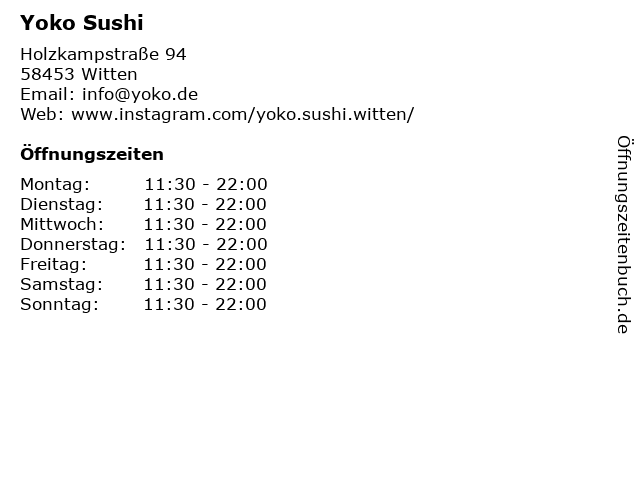 Yoko Sushi

Holzkampstraße 94
58453 Witten
Email: info@yoko.de
Web: www.instagram.com/yoko.sushi.witten/

Öffnungszeiten

Montag: 11:30 - 22:00
Dienstag: 11:30 - 22:00
Mittwoch: 11:30 - 22:00
Donnerstag: 11:30 - 22:00
Freitag: 11:30 - 22:00
Samstag: 11:30 - 22:00
Sonntag: 11:30 - 22:00

Öffnungszeitenbuch.de